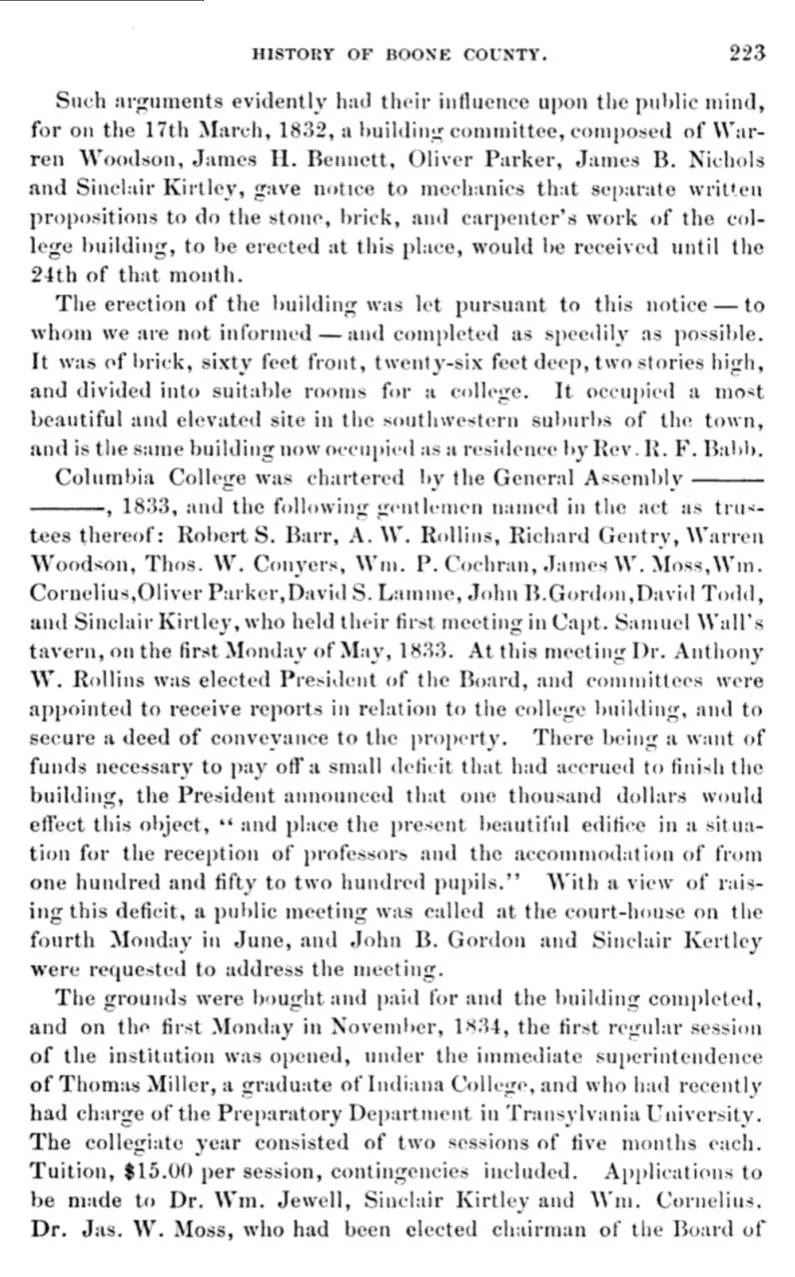 HISTORY OF BOONE COUNTY. 223

Such arguments evidently had their influence upon the public mind, for on the 17th March, 1832, a building committee, composed of Warren Woodson, James H. Bennett, Oliver Parker, James B. Nichols and Sinclair Kirtley, gave notice to mechanics that separate written propositions to do the stone, brick, and carpenter's work of the college building, to be erected at this place, would be received until the 24th of that month.

The erection of the building was let pursuant to this notice — to whom we are not informed — and completed as speedily as possible. It was of brick, sixty feet front, twenty-six feet deep, two stories high, and divided into suitable rooms for a college. It occupied a most beautiful and elevated site in the southwestern suburbs of the town, and is the same building now occupied as a residence by Rev. R. F. Babb.

Columbia College was chartered by the General Assembly ——— ———, 1833, and the following gentlemen named in the act as trustees thereof: Robert S. Barr, A. W. Rollins, Richard Gentry, Warren Woodson, Thos. W. Conyers, Wm. P. Cochran, James W. Moss, Wm. Cornelius, Oliver Parker, David S. Lamme, John B. Gordon, David Todd, and Sinclair Kirtley, who held their first meeting in Capt. Samuel Wall's tavern, on the first Monday of May, 1833. At this meeting Dr. Anthony W. Rollins was elected President of the Board, and committees were appointed to receive reports in relation to the college building, and to secure a deed of conveyance to the property. There being a want of funds necessary to pay off a small deficit that had accrued to finish the building, the President announced that one thousand dollars would effect this object, "and place the present beautiful edifice in a situation for the reception of professors and the accommodation of from one hundred and fifty to two hundred pupils." With a view of raising this deficit, a public meeting was called at the court-house on the fourth Monday in June, and John B. Gordon and Sinclair Kertley were requested to address the meeting.

The grounds were bought and paid for and the building completed, and on the first Monday in November, 1834, the first regular session of the institution was opened, under the immediate superintendence of Thomas Miller, a graduate of Indiana College, and who had recently had charge of the Preparatory Department in Transylvania University. The collegiate year consisted of two sessions of five months each. Tuition, $15.00 per session, contingencies included. Applications to be made to Dr. Wm. Jewell, Sinclair Kirtley and Wm. Cornelius. Dr. Jas. W. Moss, who had been elected chairman of the Board of